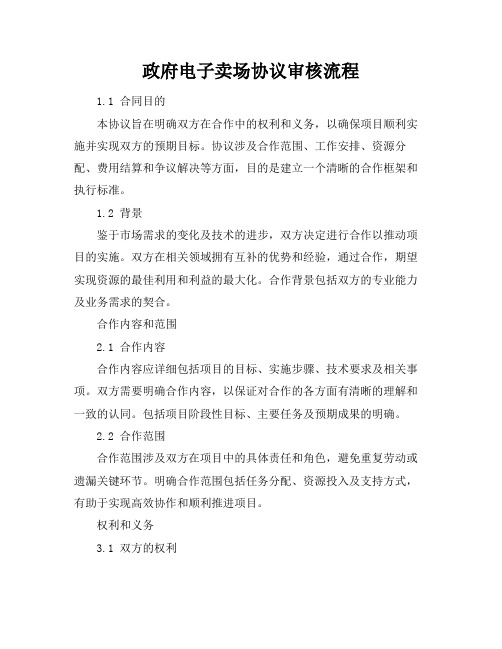 政府电子卖场协议审核流程

1.1 合同目的

本协议旨在明确双方在合作中的权利和义务，以确保项目顺利实施并实现双方的预期目标。协议涉及合作范围、工作安排、资源分配、费用结算和争议解决等方面，目的是建立一个清晰的合作框架和执行标准。

1.2 背景

鉴于市场需求的变化及技术的进步，双方决定进行合作以推动项目的实施。双方在相关领域拥有互补的优势和经验，通过合作，期望实现资源的最佳利用和利益的最大化。合作背景包括双方的专业能力及业务需求的契合。

合作内容和范围

2.1 合作内容

合作内容应详细包括项目的目标、实施步骤、技术要求及相关事项。双方需要明确合作内容，以保证对合作的各方面有清晰的理解和一致的认同。包括项目阶段性目标、主要任务及预期成果的明确。

2.2 合作范围

合作范围涉及双方在项目中的具体责任和角色，避免重复劳动或遗漏关键环节。明确合作范围包括任务分配、资源投入及支持方式，有助于实现高效协作和顺利推进项目。

权利和义务

3.1 双方的权利